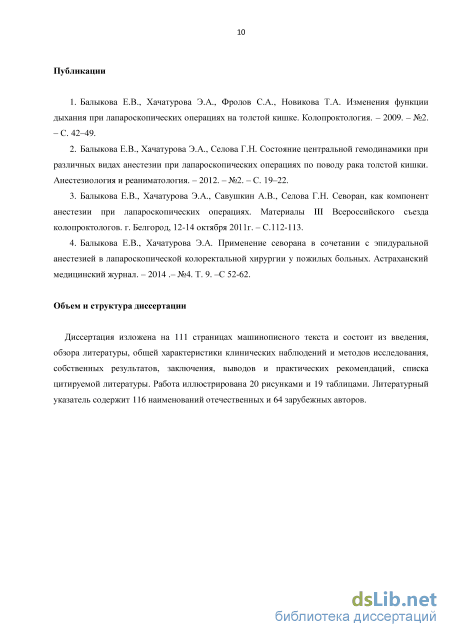 10

Публикации

1. Балыкова Е.В., Хачатурова Э.А., Фролов С.А., Новикова Т.А. Изменения функции дыхания при лапароскопических операциях на толстой кишке. Колопроктология. – 2009. – №2. – С. 42–49.

2. Балыкова Е.В., Хачатурова Э.А., Селова Г.Н. Состояние центральной гемодинамики при различных видах анестезии при лапароскопических операциях по поводу рака толстой кишки. Анестезиология и реаниматология. – 2012. – №2. – С. 19–22.

3. Балыкова Е.В., Хачатурова Э.А., Савушкин А.В., Селова Г.Н. Севоран, как компонент анестезии при лапароскопических операциях. Материалы III Всероссийского съезда колопроктологов. г. Белгород, 12-14 октября 2011г. – С.112-113.

4. Балыкова Е.В., Хачатурова Э.А. Применение севорана в сочетании с эпидуральной анестезией в лапароскопической колоректальной хирургии у пожилых больных. Астраханский медицинский журнал. – 2014 .– №4. Т. 9. –С 52-62.

Объем и структура диссертации

Диссертация изложена на 111 страницах машинописного текста и состоит из введения, обзора литературы, общей характеристики клинических наблюдений и методов исследования, собственных результатов, заключения, выводов и практических рекомендаций, списка цитируемой литературы. Работа иллюстрирована 20 рисунками и 19 таблицами. Литературный указатель содержит 116 наименований отечественных и 64 зарубежных авторов.

dsLib.net
библиотека диссертаций